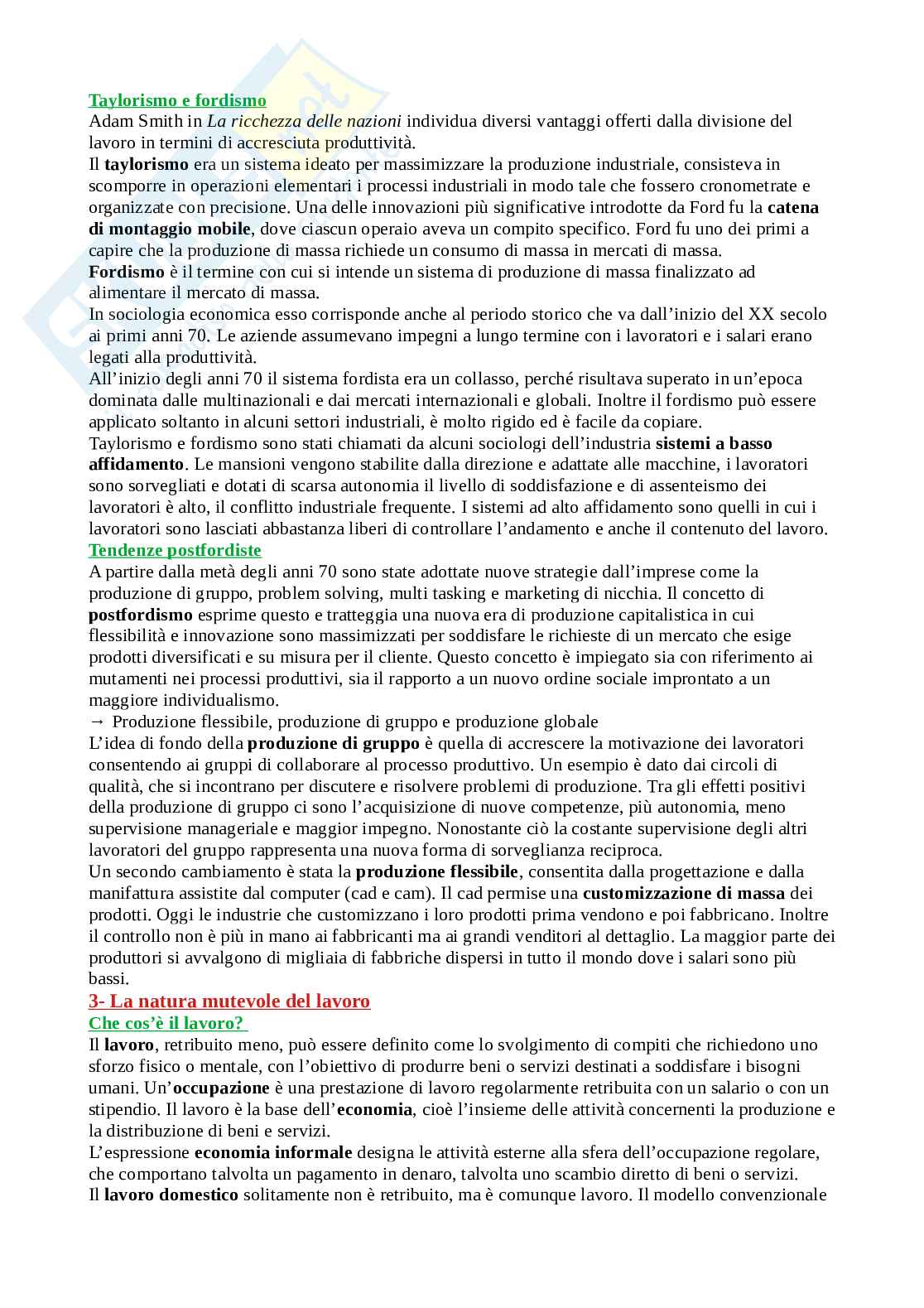 Taylorismo e fordismo
Adam Smith in La ricchezza delle nazioni individua diversi vantaggi offerti dalla divisione del lavoro in termini di accresciuta produttività.
Il taylorismo era un sistema ideato per massimizzare la produzione industriale, consisteva in scomporre in operazioni elementari i processi industriali in modo tale che fossero cronometrate e organizzate con precisione. Una delle innovazioni più significative introdotte da Ford fu la catena di montaggio mobile, dove ciascun operaio aveva un compito specifico. Ford fu uno dei primi a capire che la produzione di massa richiede un consumo di massa in mercati di massa.
Fordismo è il termine con cui si intende un sistema di produzione di massa finalizzato ad alimentare il mercato di massa.
In sociologia economica esso corrisponde anche al periodo storico che va dall'inizio del XX secolo ai primi anni 70. Le aziende assumevano impegni a lungo termine con i lavoratori e i salari erano legati alla produttività.
All'inizio degli anni 70 il sistema fordista era un collasso, perché risultava superato in un'epoca dominata dalle multinazionali e dai mercati internazionali e globali. Inoltre il fordismo può essere applicato soltanto in alcuni settori industriali, è molto rigido ed è facile da copiare.
Taylorismo e fordismo sono stati chiamati da alcuni sociologi dell'industria sistemi a basso affidamento. Le mansioni vengono stabilite dalla direzione e adattate alle macchine, i lavoratori sono sorvegliati e dotati di scarsa autonomia il livello di soddisfazione e di assenteismo dei lavoratori è alto, il conflitto industriale frequente. I sistemi ad alto affidamento sono quelli in cui i lavoratori sono lasciati abbastanza liberi di controllare l'andamento e anche il contenuto del lavoro.
Tendenze postfordiste
A partire dalla metà degli anni 70 sono state adottate nuove strategie dall'imprese come la produzione di gruppo, problem solving, multi tasking e marketing di nicchia. Il concetto di postfordismo esprime questo e tratteggia una nuova era di produzione capitalistica in cui flessibilità e innovazione sono massimizzati per soddisfare le richieste di un mercato che esige prodotti diversificati e su misura per il cliente. Questo concetto è impiegato sia con riferimento ai mutamenti nei processi produttivi, sia il rapporto a un nuovo ordine sociale improntato a un maggiore individualismo.
→ Produzione flessibile, produzione di gruppo e produzione globale
L'idea di fondo della produzione di gruppo è quella di accrescere la motivazione dei lavoratori consentendo ai gruppi di collaborare al processo produttivo. Un esempio è dato dai circoli di qualità, che si incontrano per discutere e risolvere problemi di produzione. Tra gli effetti positivi della produzione di gruppo ci sono l'acquisizione di nuove competenze, più autonomia, meno supervisione manageriale e maggior impegno. Nonostante ciò la costante supervisione degli altri lavoratori del gruppo rappresenta una nuova forma di sorveglianza reciproca.
Un secondo cambiamento è stata la produzione flessibile, consentita dalla progettazione e dalla manifattura assistite dal computer (cad e cam). Il cad permise una customizzazione di massa dei prodotti. Oggi le industrie che customizzano i loro prodotti prima vendono e poi fabbricano. Inoltre il controllo non è più in mano ai fabbricanti ma ai grandi venditori al dettaglio. La maggior parte dei produttori si avvalgono di migliaia di fabbriche dispersi in tutto il mondo dove i salari sono più bassi.
3- La natura mutevole del lavoro
Che cos'è il lavoro?
Il lavoro, retribuito meno, può essere definito come lo svolgimento di compiti che richiedono uno sforzo fisico o mentale, con l'obiettivo di produrre beni o servizi destinati a soddisfare i bisogni umani. Un'occupazione è una prestazione di lavoro regolarmente retribuita con un salario o con un stipendio. Il lavoro è la base dell'economia, cioè l'insieme delle attività concernenti la produzione e la distribuzione di beni e servizi.
L'espressione economia informale designa le attività esterne alla sfera dell'occupazione regolare, che comportano talvolta un pagamento in denaro, talvolta uno scambio diretto di beni o servizi.
Il lavoro domestico solitamente non è retribuito, ma è comunque lavoro. Il modello convenzionale